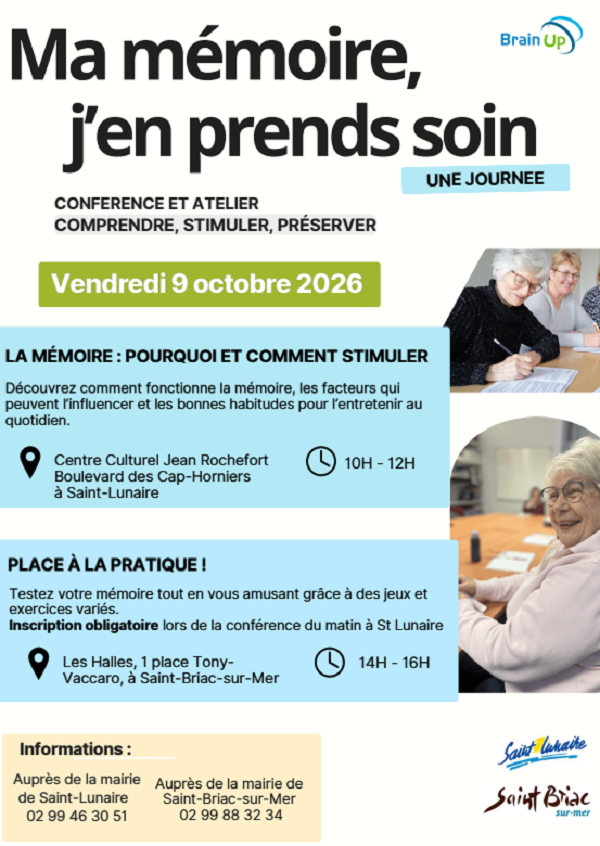 Brain Up

Ma mémoire, j'en prends soin

UNE JOURNEE

CONFERENCE ET ATELIER
COMPRENDRE, STIMULER, PRÉSERVER

Vendredi 9 octobre 2026

LA MÉMOIRE : POURQUOI ET COMMENT STIMULER

Découvrez comment fonctionne la mémoire, les facteurs qui peuvent l'influencer et les bonnes habitudes pour l'entretenir au quotidien.

Centre Culturel Jean Rochefort
Boulevard des Cap-Horniers
à Saint-Lunaire

10H - 12H

PLACE À LA PRATIQUE !

Testez votre mémoire tout en vous amusant grâce à des jeux et exercices variés.
Inscription obligatoire lors de la conférence du matin à St Lunaire

Les Halles, 1 place Tony-Vaccaro, à Saint-Briac-sur-Mer

14H - 16H

Informations :

Auprès de la mairie de Saint-Lunaire
02 99 46 30 51

Auprès de la mairie de Saint-Briac-sur-Mer
02 99 88 32 34

Saint Lunaire

Saint Briac sur-mer